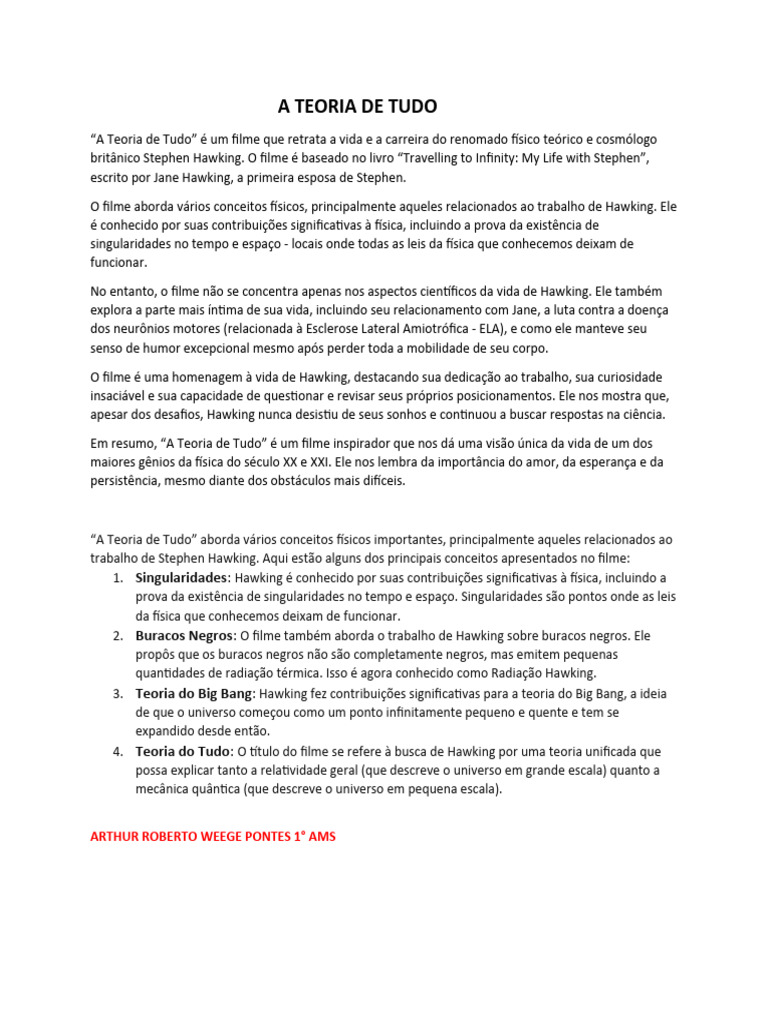 A TEORIA DE TUDO

“A Teoria de Tudo” é um filme que retrata a vida e a carreira do renomado físico teórico e cosmólogo britânico Stephen Hawking. O filme é baseado no livro “Travelling to Infinity: My Life with Stephen”, escrito por Jane Hawking, a primeira esposa de Stephen.

O filme aborda vários conceitos físicos, principalmente aqueles relacionados ao trabalho de Hawking. Ele é conhecido por suas contribuições significativas à física, incluindo a prova da existência de singularidades no tempo e espaço - locais onde todas as leis da física que conhecemos deixam de funcionar.

No entanto, o filme não se concentra apenas nos aspectos científicos da vida de Hawking. Ele também explora a parte mais íntima de sua vida, incluindo seu relacionamento com Jane, a luta contra a doença dos neurônios motores (relacionada à Esclerose Lateral Amiotrófica - ELA), e como ele manteve seu senso de humor excepcional mesmo após perder toda a mobilidade de seu corpo.

O filme é uma homenagem à vida de Hawking, destacando sua dedicação ao trabalho, sua curiosidade insaciável e sua capacidade de questionar e revisar seus próprios posicionamentos. Ele nos mostra que, apesar dos desafios, Hawking nunca desistiu de seus sonhos e continuou a buscar respostas na ciência.

Em resumo, “A Teoria de Tudo” é um filme inspirador que nos dá uma visão única da vida de um dos maiores gênios da física do século XX e XXI. Ele nos lembra da importância do amor, da esperança e da persistência, mesmo diante dos obstáculos mais difíceis.

“A Teoria de Tudo” aborda vários conceitos físicos importantes, principalmente aqueles relacionados ao trabalho de Stephen Hawking. Aqui estão alguns dos principais conceitos apresentados no filme:
1. Singularidades: Hawking é conhecido por suas contribuições significativas à física, incluindo a prova da existência de singularidades no tempo e espaço. Singularidades são pontos onde as leis da física que conhecemos deixam de funcionar.
2. Buracos Negros: O filme também aborda o trabalho de Hawking sobre buracos negros. Ele propôs que os buracos negros não são completamente negros, mas emitem pequenas quantidades de radiação térmica. Isso é agora conhecido como Radiação Hawking.
3. Teoria do Big Bang: Hawking fez contribuições significativas para a teoria do Big Bang, a ideia de que o universo começou como um ponto infinitamente pequeno e quente e tem se expandido desde então.
4. Teoria do Tudo: O título do filme se refere à busca de Hawking por uma teoria unificada que possa explicar tanto a relatividade geral (que descreve o universo em grande escala) quanto a mecânica quântica (que descreve o universo em pequena escala).

ARTHUR ROBERTO WEEGE PONTES 1° AMS